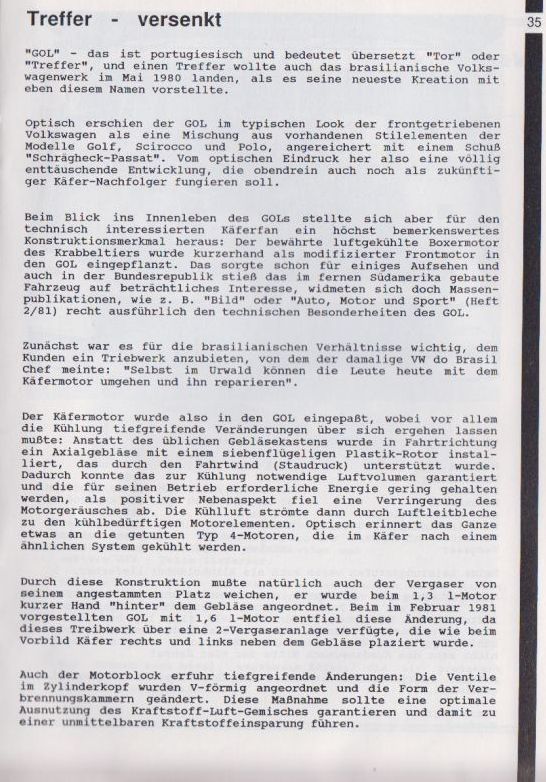 Treffer - versenkt

35

"GOL" - das ist portugiesisch und bedeutet übersetzt "Tor" oder "Treffer", und einen Treffer wollte auch das brasilianische Volkswagenwerk im Mai 1980 landen, als es seine neueste Kreation mit eben diesem Namen vorstellte.

Optisch erschien der GOL im typischen Look der frontgetriebenen Volkswagen als eine Mischung aus vorhandenen Stilelementen der Modelle Golf, Scirocco und Polo, angereichert mit einem Schuß "Schrägheck-Passat". Vom optischen Eindruck her also eine völlig enttäuschende Entwicklung, die obendrein auch noch als zukünftiger Käfer-Nachfolger fungieren soll.

Beim Blick ins Innenleben des GOLs stellte sich aber für den technisch interessierten Käferfan ein höchst bemerkenswertes Konstruktionsmerkmal heraus: Der bewährte luftgekühlte Boxermotor des Krabbeltiers wurde kurzerhand als modifizierter Frontmotor in den GOL eingepflanzt. Das sorgte schon für einiges Aufsehen und auch in der Bundesrepublik stieß das im fernen Südamerika gebaute Fahrzeug auf beträchtliches Interesse, widmeten sich doch Massenpublikationen, wie z. B. "Bild" oder "Auto, Motor und Sport" (Heft 2/81) recht ausführlich den technischen Besonderheiten des GOL.

Zunächst war es für die brasilianischen Verhältnisse wichtig, dem Kunden ein Triebwerk anzubieten, von dem der damalige VW do Brasil Chef meinte: "Selbst im Urwald können die Leute heute mit dem Käfermotor umgehen und ihn reparieren".

Der Käfermotor wurde also in den GOL eingepaßt, wobei vor allem die Kühlung tiefgreifende Veränderungen über sich ergehen lassen mußte: Anstatt des üblichen Gebläsekastens wurde in Fahrtrichtung ein Axialgebläse mit einem siebenflügeligen Plastik-Rotor installiert, das durch den Fahrtwind (Staudruck) unterstützt wurde. Dadurch konnte das zur Kühlung notwendige Luftvolumen garantiert und die für seinen Betrieb erforderliche Energie gering gehalten werden, als positiver Nebenaspekt fiel eine Verringerung des Motorgeräusches ab. Die Kühlluft strömte dann durch Luftleitbleche zu den kühlbedürftigen Motorelementen. Optisch erinnert das Ganze etwas an die getunten Typ 4-Motoren, die im Käfer nach einem ähnlichen System gekühlt werden.

Durch diese Konstruktion mußte natürlich auch der Vergaser von seinem angestammten Platz weichen, er wurde beim 1,3 l-Motor kurzer Hand "hinter" dem Gebläse angeordnet. Beim im Februar 1981 vorgestellten GOL mit 1,6 l-Motor entfiel diese Änderung, da dieses Treibwerk über eine 2-Vergaseranlage verfügte, die wie beim Vorbild Käfer rechts und links neben dem Gebläse plaziert wurde.

Auch der Motorblock erfuhr tiefgreifende Änderungen: Die Ventile im Zylinderkopf wurden V-förmig angeordnet und die Form der Verbrennungskammern geändert. Diese Maßnahme sollte eine optimale Ausnutzung des Kraftstoff-Luft-Gemisches garantieren und damit zu einer unmittelbaren Kraftstoffeinsparung führen.